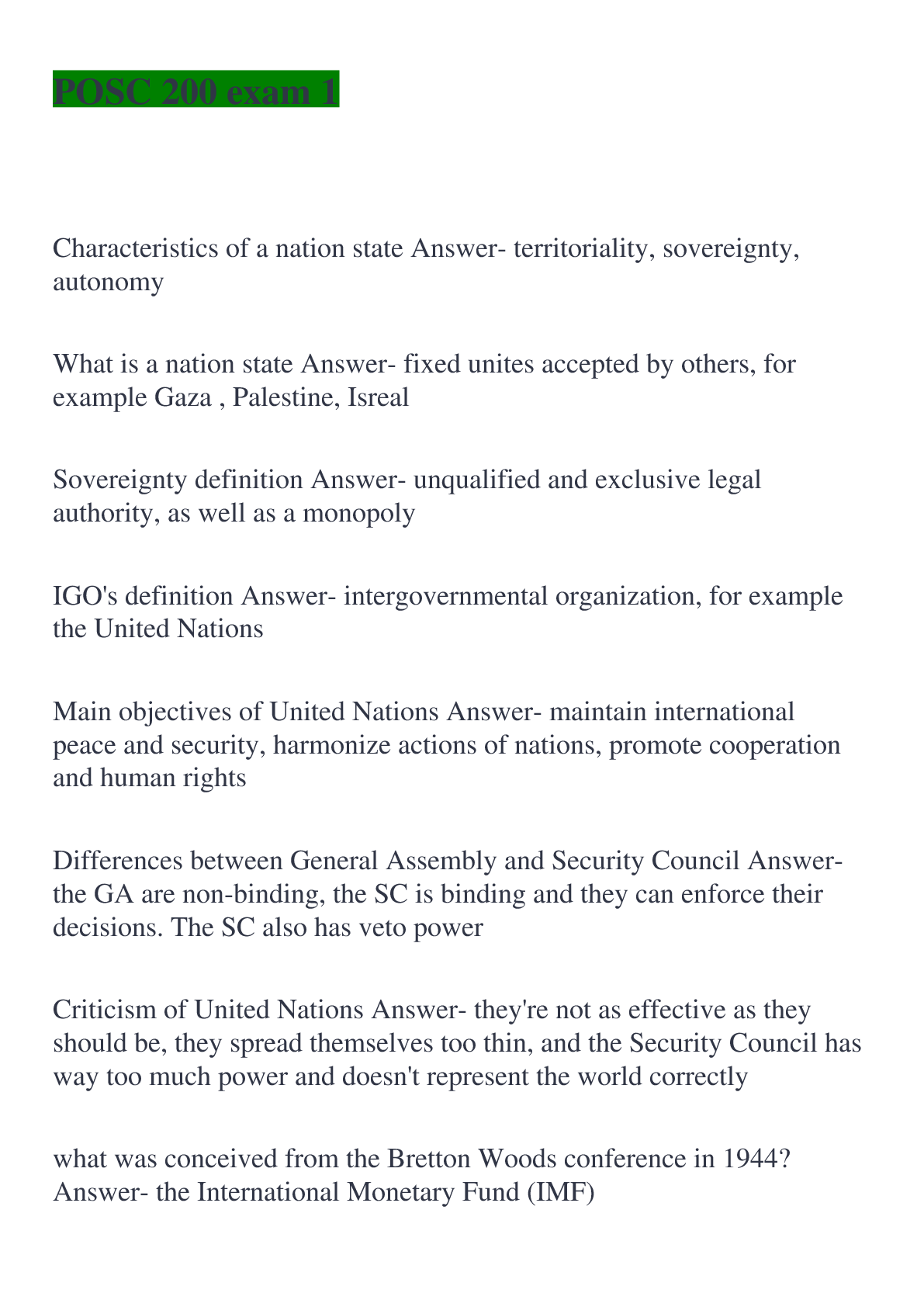 POSC 200 exam 1

Characteristics of a nation state Answer- territoriality, sovereignty, autonomy

What is a nation state Answer- fixed unites accepted by others, for example Gaza , Palestine, Isreal

Sovereignty definition Answer- unqualified and exclusive legal authority, as well as a monopoly

IGO's definition Answer- intergovernmental organization, for example the United Nations

Main objectives of United Nations Answer- maintain international peace and security, harmonize actions of nations, promote cooperation and human rights

Differences between General Assembly and Security Council Answer- the GA are non-binding, the SC is binding and they can enforce their decisions. The SC also has veto power

Criticism of United Nations Answer- they're not as effective as they should be, they spread themselves too thin, and the Security Council has way too much power and doesn't represent the world correctly

what was conceived from the Bretton Woods conference in 1944? Answer- the International Monetary Fund (IMF)